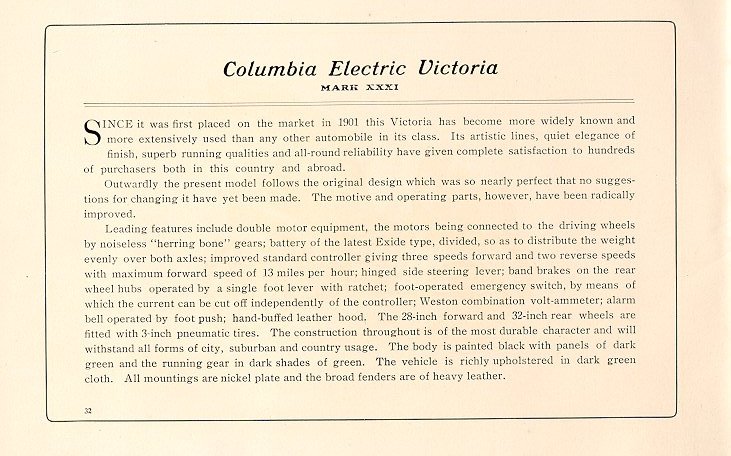 Columbia Electric Victoria

MARK XXXI

SINCE it was first placed on the market in 1901 this Victoria has become more widely known and more extensively used than any other automobile in its class. Its artistic lines, quiet elegance of finish, superb running qualities and all-round reliability have given complete satisfaction to hundreds of purchasers both in this country and abroad.

Outwardly the present model follows the original design which was so nearly perfect that no suggestions for changing it have yet been made. The motive and operating parts, however, have been radically improved.

Leading features include double motor equipment, the motors being connected to the driving wheels by noiseless "herring bone" gears; battery of the latest Exide type, divided, so as to distribute the weight evenly over both axles; improved standard controller giving three speeds forward and two reverse speeds with maximum forward speed of 13 miles per hour; hinged side steering lever; band brakes on the rear wheel hubs operated by a single foot lever with ratchet; foot-operated emergency switch, by means of which the current can be cut off independently of the controller; Weston combination volt-ammeter; alarm bell operated by foot push; hand-buffed leather hood. The 28-inch forward and 32-inch rear wheels are fitted with 3-inch pneumatic tires. The construction throughout is of the most durable character and will withstand all forms of city, suburban and country usage. The body is painted black with panels of dark green and the running gear in dark shades of green. The vehicle is richly upholstered in dark green cloth. All mountings are nickel plate and the broad fenders are of heavy leather.

32